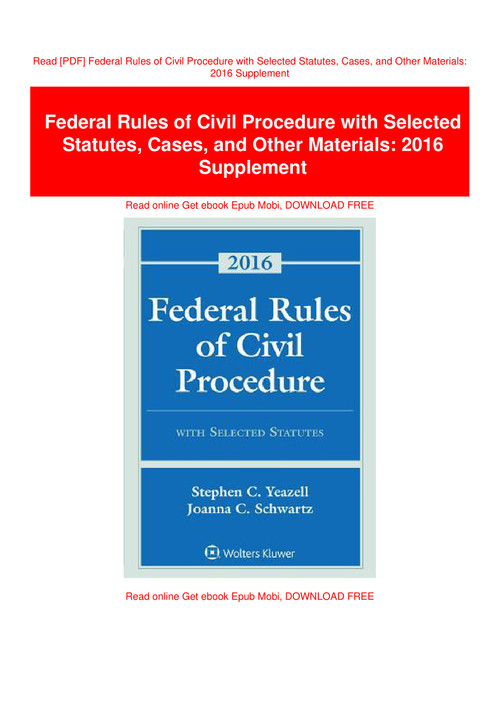 Read [PDF] Federal Rules of Civil Procedure with Selected Statutes, Cases, and Other Materials: 2016 Supplement

Federal Rules of Civil Procedure with Selected Statutes, Cases, and Other Materials: 2016 Supplement

Read online Get ebook Epub Mobi, DOWNLOAD FREE

2016

Federal Rules of Civil Procedure

WITH SELECTED STATUTES

Stephen C. Yeazell
Joanna C. Schwartz

Wolters Kluwer

Read online Get ebook Epub Mobi, DOWNLOAD FREE